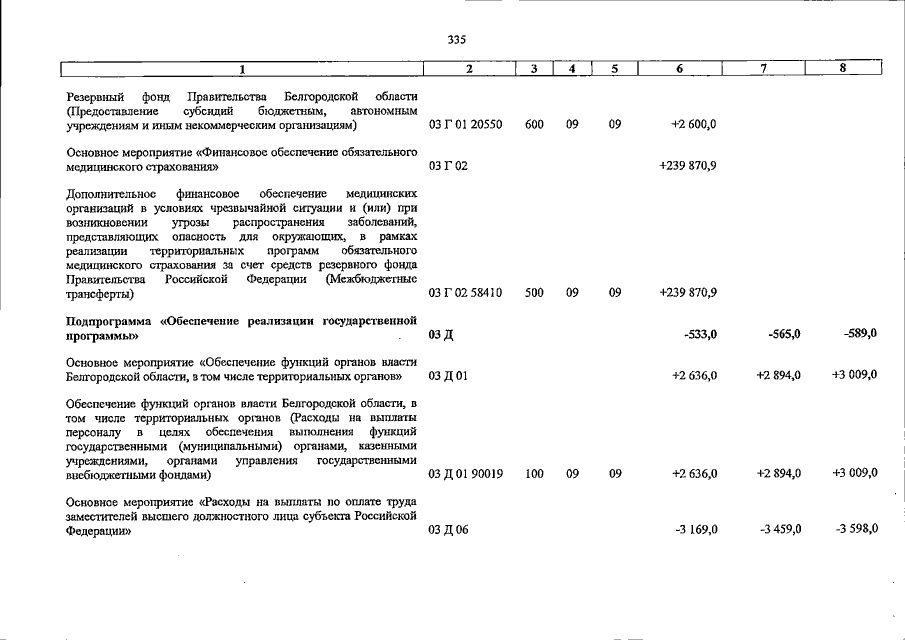 335

| 1 | 2 | 3 | 4 | 5 | 6 | 7 | 8 |
|---|---|---|---|---|---|---|---|
| Резервный фонд Правительства Белгородской области (Предоставление субсидий бюджетным, автономным учреждениям и иным некоммерческим организациям) | 03 Г 01 20550 | 600 | 09 | 09 | +2 600,0 | | |
| Основное мероприятие «Финансовое обеспечение обязательного медицинского страхования» | 03 Г 02 | | | | +239 870,9 | | |
| Дополнительное финансовое обеспечение медицинских организаций в условиях чрезвычайной ситуации и (или) при возникновении угрозы распространения заболеваний, представляющих опасность для окружающих, в рамках реализации территориальных программ обязательного медицинского страхования за счет средств резервного фонда Правительства Российской Федерации (Межбюджетные трансферты) | 03 Г 02 58410 | 500 | 09 | 09 | +239 870,9 | | |
| Подпрограмма «Обеспечение реализации государственной программы» | 03 Д | | | | -533,0 | -565,0 | -589,0 |
| Основное мероприятие «Обеспечение функций органов власти Белгородской области, в том числе территориальных органов» | 03 Д 01 | | | | +2 636,0 | +2 894,0 | +3 009,0 |
| Обеспечение функций органов власти Белгородской области, в том числе территориальных органов (Расходы на выплаты персоналу в целях обеспечения выполнения функций государственными (муниципальными) органами, казенными учреждениями, органами управления государственными внебюджетными фондами) | 03 Д 01 90019 | 100 | 09 | 09 | +2 636,0 | +2 894,0 | +3 009,0 |
| Основное мероприятие «Расходы на выплаты по оплате труда заместителей высшего должностного лица субъекта Российской Федерации» | 03 Д 06 | | | | -3 169,0 | -3 459,0 | -3 598,0 |